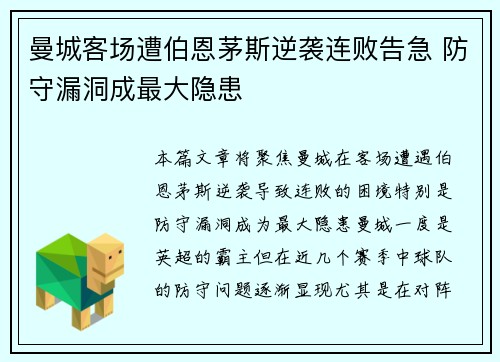 曼城客场遭伯恩茅斯逆袭连败告急 防守漏洞成最大隐患

本篇文章将聚焦曼城在客场遭遇伯恩茅斯逆袭导致连败的困境特别是防守漏洞成为最大隐患曼城一度是英超的霸主但在近几个赛季中球队的防守问题逐渐显现尤其是在对阵